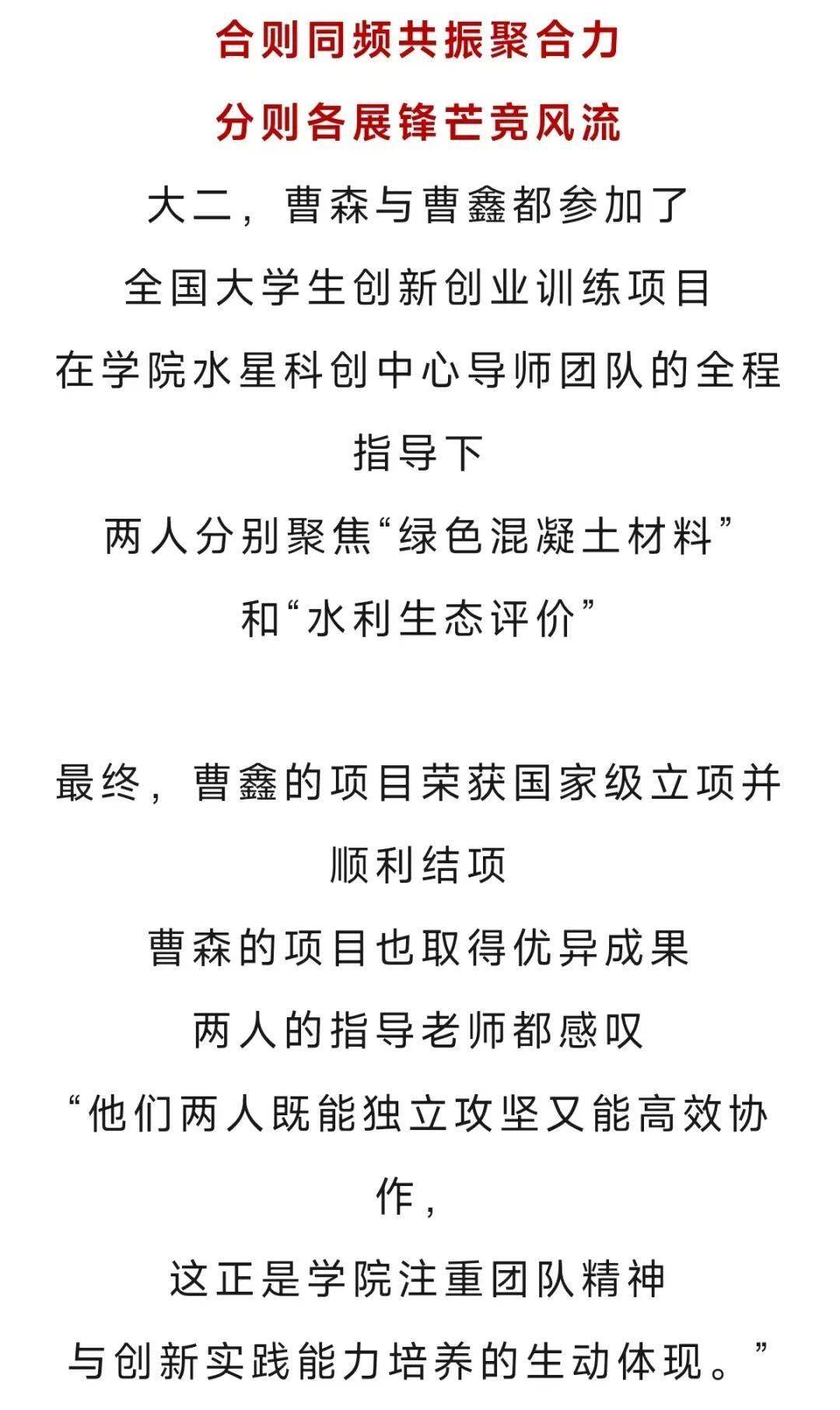 合则同频共振聚合力
分则各展锋芒竞风流

大二，曹森与曹鑫都参加了
全国大学生创新创业训练项目
在学院水星科创中心导师团队的全程指导下
两人分别聚焦“绿色混凝土材料”
和“水利生态评价”

最终，曹鑫的项目荣获国家级立项并顺利结项
曹森的项目也取得优异成果
两人的指导老师都感叹
“他们两人既能独立攻坚又能高效协作，
这正是学院注重团队精神
与创新实践能力培养的生动体现。”